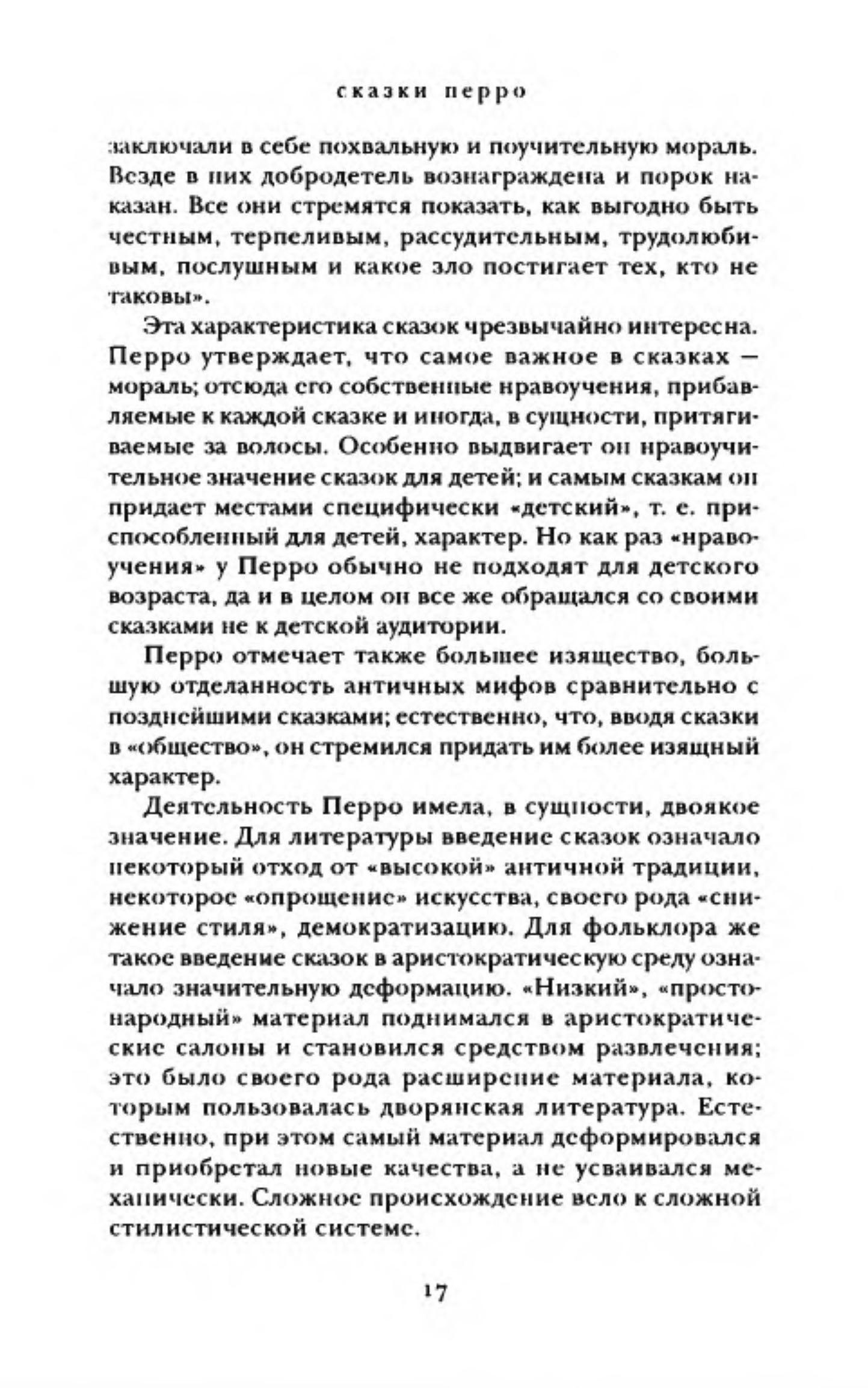 сказки перро

заключали в себе похвальную и поучительную мораль. Везде в них добродетель вознаграждена и порок наказан. Все они стремятся показать, как выгодно быть честным, терпеливым, рассудительным, трудолюбивым, послушным и какое зло постигает тех, кто не таковы».

Эта характеристика сказок чрезвычайно интересна. Перро утверждает, что самое важное в сказках — мораль; отсюда его собственные нравоучения, прибавляемые к каждой сказке и иногда, в сущности, притягиваемые за волосы. Особенно выдвигает он нравоучительное значение сказок для детей; и самым сказкам он придает местами специфически «детский», т. е. приспособленный для детей, характер. Но как раз «нравоучения» у Перро обычно не подходят для детского возраста, да и в целом он все же обращался со своими сказками не к детской аудитории.

Перро отмечает также большее изящество, большую отделанность античных мифов сравнительно с позднейшими сказками; естественно, что, вводя сказки в «общество», он стремился придать им более изящный характер.

Деятельность Перро имела, в сущности, двоякое значение. Для литературы введение сказок означало некоторый отход от «высокой» античной традиции, некоторое «опрощение» искусства, своего рода «снижение стиля», демократизацию. Для фольклора же такое введение сказок в аристократическую среду означало значительную деформацию. «Низкий», «простонародный» материал поднимался в аристократические салоны и становился средством развлечения; это было своего рода расширение материала, которым пользовалась дворянская литература. Естественно, при этом самый материал деформировался и приобретал новые качества, а не усваивался механически. Сложное происхождение вело к сложной стилистической системе.

17